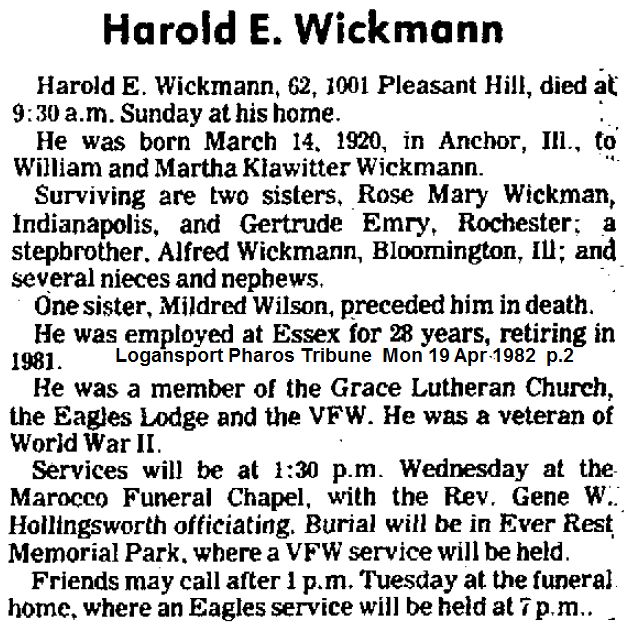 Harold E. Wickmann

Harold E. Wickmann, 62, 1001 Pleasant Hill, died at 9:30 a.m. Sunday at his home.

He was born March 14, 1920, in Anchor, Ill., to William and Martha Klawitter Wickmann.

Surviving are two sisters, Rose Mary Wickman, Indianapolis, and Gertrude Emry, Rochester; a stepbrother, Alfred Wickmann, Bloomington, Ill; and several nieces and nephews.

One sister, Mildred Wilson, preceded him in death.

He was employed at Essex for 28 years, retiring in 1981.

Logansport Pharos Tribune Mon 19 Apr 1982 p.2

He was a member of the Grace Lutheran Church, the Eagles Lodge and the VFW. He was a veteran of World War II.

Services will be at 1:30 p.m. Wednesday at the Marocco Funeral Chapel, with the Rev. Gene W. Hollingsworth officiating. Burial will be in Ever Rest Memorial Park, where a VFW service will be held.

Friends may call after 1 p.m. Tuesday at the funeral home, where an Eagles service will be held at 7 p.m..